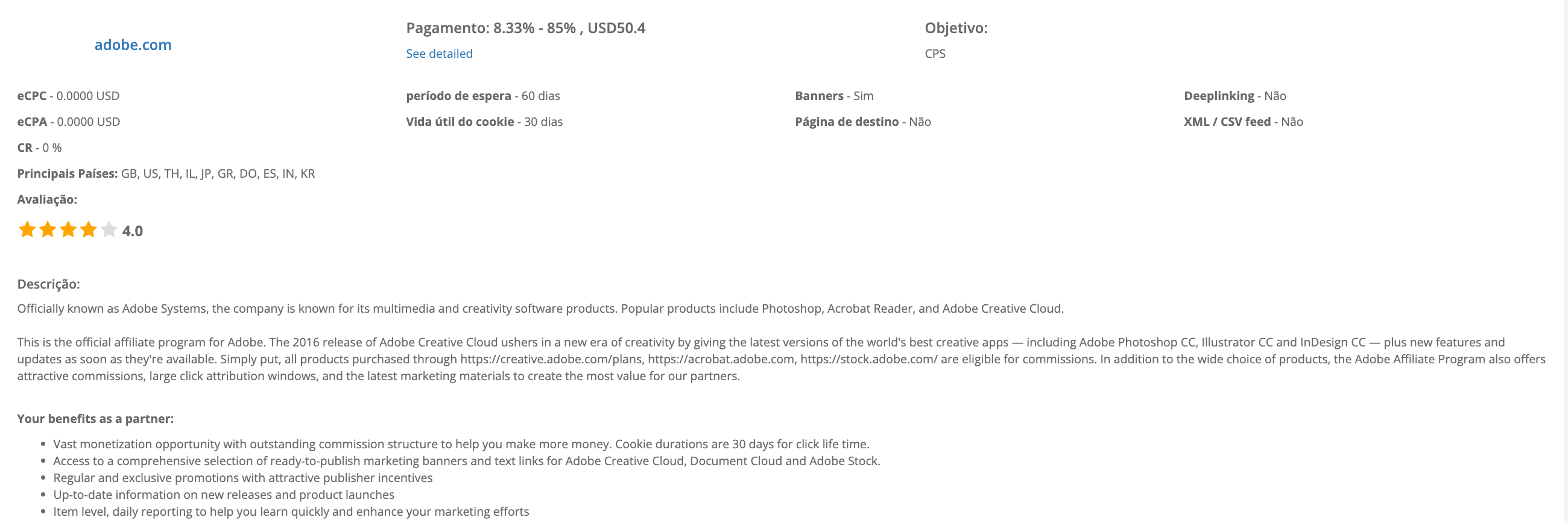 adobe.com

Pagamento: 8.33% - 85% , USD50.4
See detailed

Objetivo:
CPS

eCPC - 0.0000 USD
eCPA - 0.0000 USD
CR - 0 %
Principais Países: GB, US, TH, IL, JP, GR, DO, ES, IN, KR
Avaliação:
4.0

período de espera - 60 dias
Vida útil do cookie - 30 dias

Banners - Sim
Página de destino - Não

Deeplinking - Não
XML / CSV feed - Não

Descrição:
Officially known as Adobe Systems, the company is known for its multimedia and creativity software products. Popular products include Photoshop, Acrobat Reader, and Adobe Creative Cloud.

This is the official affiliate program for Adobe. The 2016 release of Adobe Creative Cloud ushers in a new era of creativity by giving the latest versions of the world's best creative apps — including Adobe Photoshop CC, Illustrator CC and InDesign CC — plus new features and updates as soon as they're available. Simply put, all products purchased through https://creative.adobe.com/plans, https://acrobat.adobe.com, https://stock.adobe.com/ are eligible for commissions. In addition to the wide choice of products, the Adobe Affiliate Program also offers attractive commissions, large click attribution windows, and the latest marketing materials to create the most value for our partners.

Your benefits as a partner:
- Vast monetization opportunity with outstanding commission structure to help you make more money. Cookie durations are 30 days for click life time.
- Access to a comprehensive selection of ready-to-publish marketing banners and text links for Adobe Creative Cloud, Document Cloud and Adobe Stock.
- Regular and exclusive promotions with attractive publisher incentives
- Up-to-date information on new releases and product launches
- Item level, daily reporting to help you learn quickly and enhance your marketing efforts